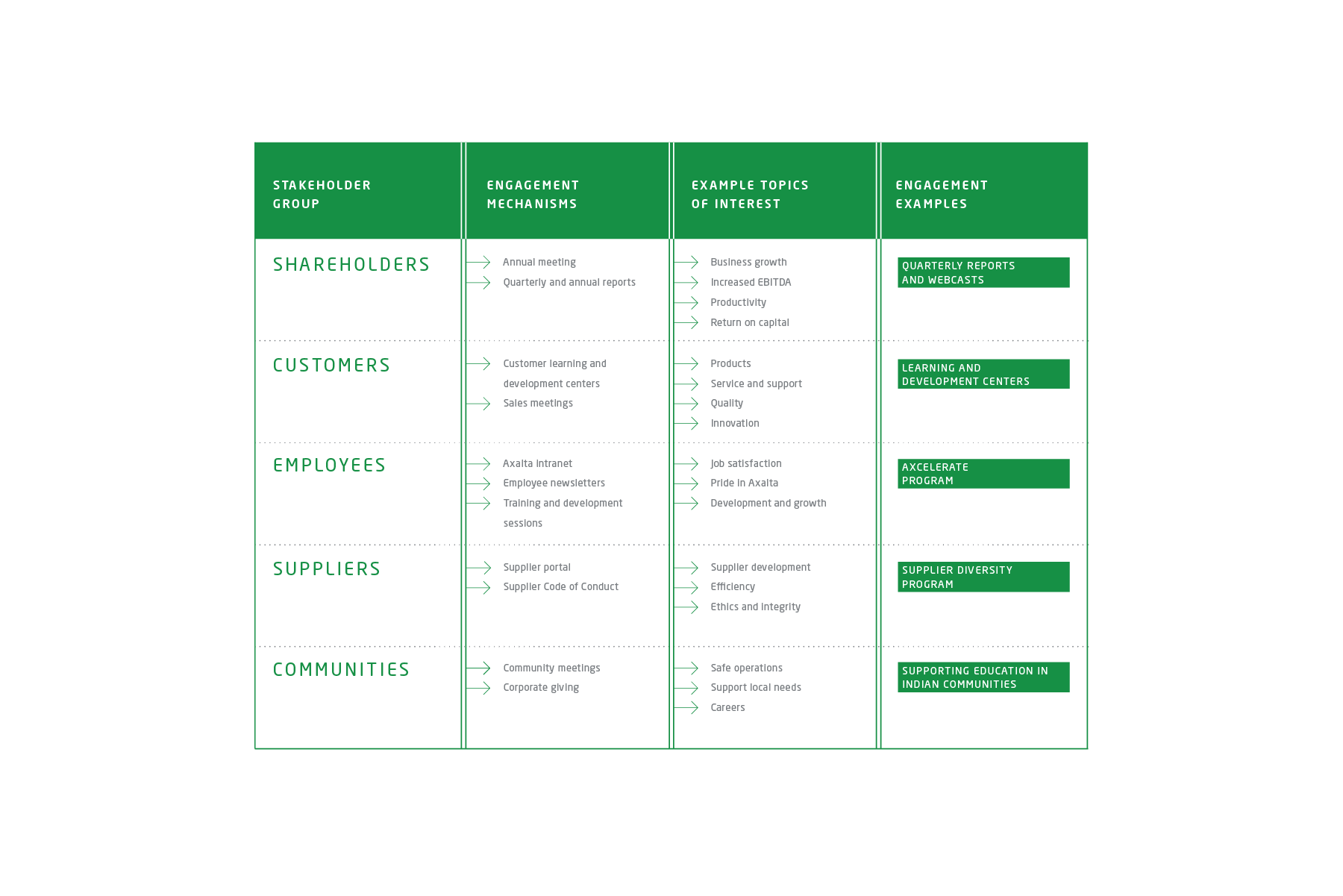 | STAKEHOLDER GROUP | ENGAGEMENT MECHANISMS | EXAMPLE TOPICS OF INTEREST | ENGAGEMENT EXAMPLES |
|---|---|---|---|
| SHAREHOLDERS | Annual meeting<br>Quarterly and annual reports | Business growth<br>Increased EBITDA<br>Productivity<br>Return on capital | QUARTERLY REPORTS AND WEBCASTS |
| CUSTOMERS | Customer learning and development centers<br>Sales meetings | Products<br>Service and support<br>Quality<br>Innovation | LEARNING AND DEVELOPMENT CENTERS |
| EMPLOYEES | Axalta Intranet<br>Employee newsletters<br>Training and development sessions | Job satisfaction<br>Pride in Axalta<br>Development and growth | AXCELERATE PROGRAM |
| SUPPLIERS | Supplier portal<br>Supplier Code of Conduct | Supplier development<br>Efficiency<br>Ethics and integrity | SUPPLIER DIVERSITY PROGRAM |
| COMMUNITIES | Community meetings<br>Corporate giving | Safe operations<br>Support local needs<br>Careers | SUPPORTING EDUCATION IN INDIAN COMMUNITIES |